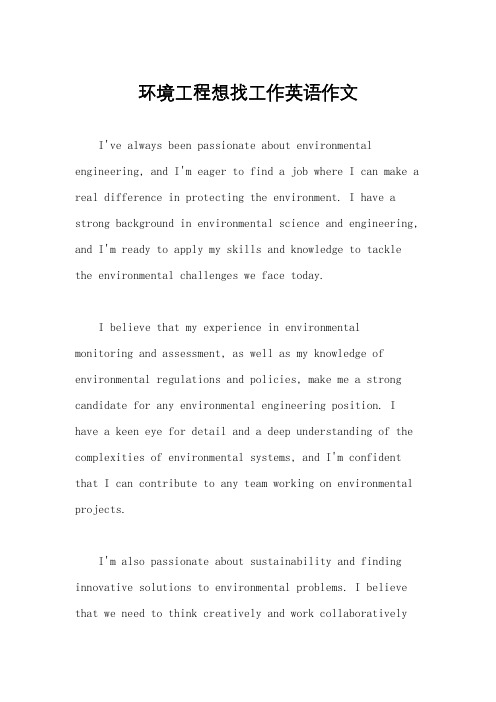 环境工程想找工作英语作文

I've always been passionate about environmental engineering, and I'm eager to find a job where I can make a real difference in protecting the environment. I have a strong background in environmental science and engineering, and I'm ready to apply my skills and knowledge to tackle the environmental challenges we face today.

I believe that my experience in environmental monitoring and assessment, as well as my knowledge of environmental regulations and policies, make me a strong candidate for any environmental engineering position. I have a keen eye for detail and a deep understanding of the complexities of environmental systems, and I'm confident that I can contribute to any team working on environmental projects.

I'm also passionate about sustainability and finding innovative solutions to environmental problems. I believe that we need to think creatively and work collaboratively